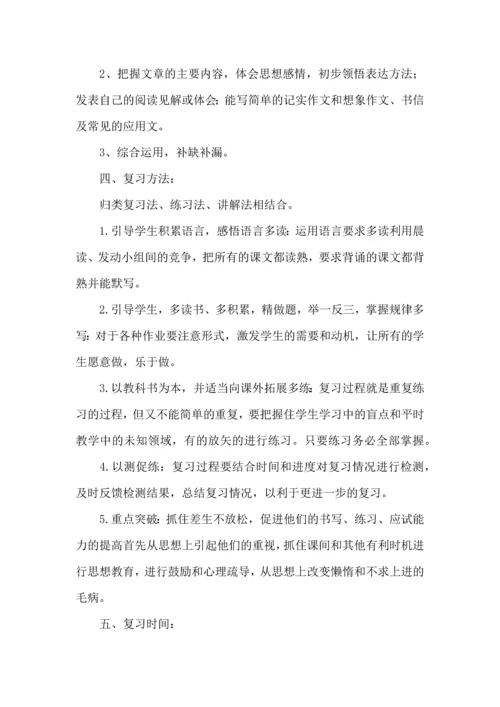 2、把握文章的主要内容，体会思想感情，初步领悟表达方法；发表自己的阅读见解或体会；能写简单的记实作文和想象作文、书信及常见的应用文。

3、综合运用，补缺补漏。

四、复习方法：

归类复习法、练习法、讲解法相结合。

1.引导学生积累语言，感悟语言多读：运用语言要求多读利用晨读、发动小组间的竞争，把所有的课文都读熟，要求背诵的课文都背熟并能默写。

2.引导学生，多读书、多积累，精做题，举一反三，掌握规律多写：对于各种作业要注意形式，激发学生的需要和动机，让所有的学生愿意做，乐于做。

3.以教科书为本，并适当向课外拓展多练：复习过程就是重复练习的过程，但又不能简单的重复，要把握住学生学习中的盲点和平时教学中的未知领域，有的放矢的进行练习。只要练习务必全部掌握。

4.以测促练：复习过程要结合时间和进度对复习情况进行检测，及时反馈检测结果，总结复习情况，以利于更进一步的复习。

5.重点突破：抓住差生不放松，促进他们的书写、练习、应试能力的提高首先从思想上引起他们的重视，抓住课间和其他有利时机进行思想教育，进行鼓励和心理疏导，从思想上改变懒惰和不求上进的毛病。

五、复习时间：